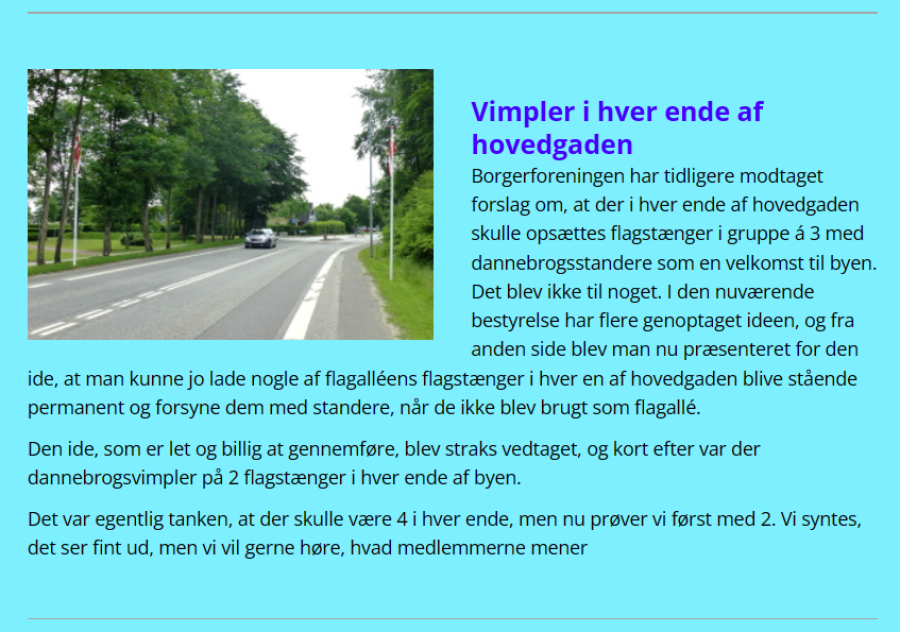 Vimpler i hver ende af hovedgaden

Borgerforeningen har tidligere modtaget forslag om, at der i hver ende af hovedgaden skulle opsættes flagstænger i gruppe á 3 med dannebrogsstandere som en velkomst til byen. Det blev ikke til noget. I den nuværende bestyrelse har flere genoptaget ideen, og fra anden side blev man nu præsenteret for den ide, at man kunne jo lade nogle af flagalléens flagstænger i hver en af hovedgaden blive stående permanent og forsyne dem med standere, når de ikke blev brugt som flagallé.

Den ide, som er let og billig at gennemføre, blev straks vedtaget, og kort efter var der dannebrogsvimpler på 2 flagstænger i hver ende af byen.

Det var egentlig tanken, at der skulle være 4 i hver ende, men nu prøver vi først med 2. Vi syntes, det ser fint ud, men vi vil gerne høre, hvad medlemmerne mener